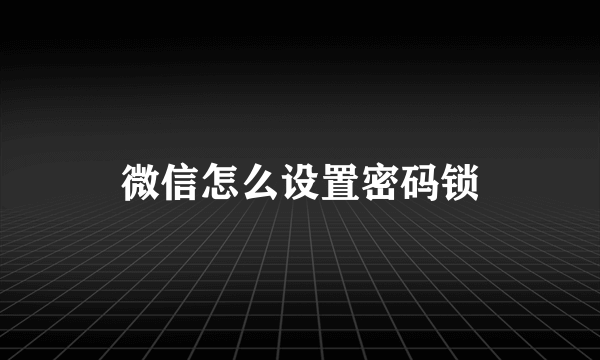 微信怎么设置密码锁